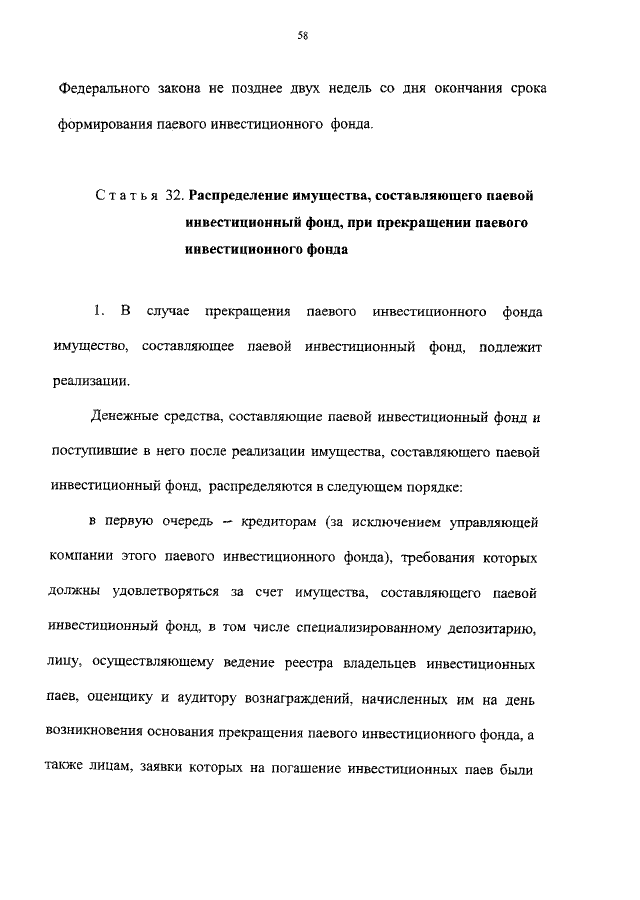 58

Федерального закона не позднее двух недель со дня окончания срока формирования паевого инвестиционного фонда.

Статья 32. Распределение имущества, составляющего паевой инвестиционный фонд, при прекращении паевого инвестиционного фонда

1. В случае прекращения паевого инвестиционного фонда имущество, составляющее паевой инвестиционный фонд, подлежит реализации.

Денежные средства, составляющие паевой инвестиционный фонд и поступившие в него после реализации имущества, составляющего паевой инвестиционный фонд, распределяются в следующем порядке:

в первую очередь – кредиторам (за исключением управляющей компании этого паевого инвестиционного фонда), требования которых должны удовлетворяться за счет имущества, составляющего паевой инвестиционный фонд, в том числе специализированному депозитарию, лицу, осуществляющему ведение реестра владельцев инвестиционных паев, оценщику и аудитору вознаграждений, начисленных им на день возникновения основания прекращения паевого инвестиционного фонда, а также лицам, заявки которых на погашение инвестиционных паев были